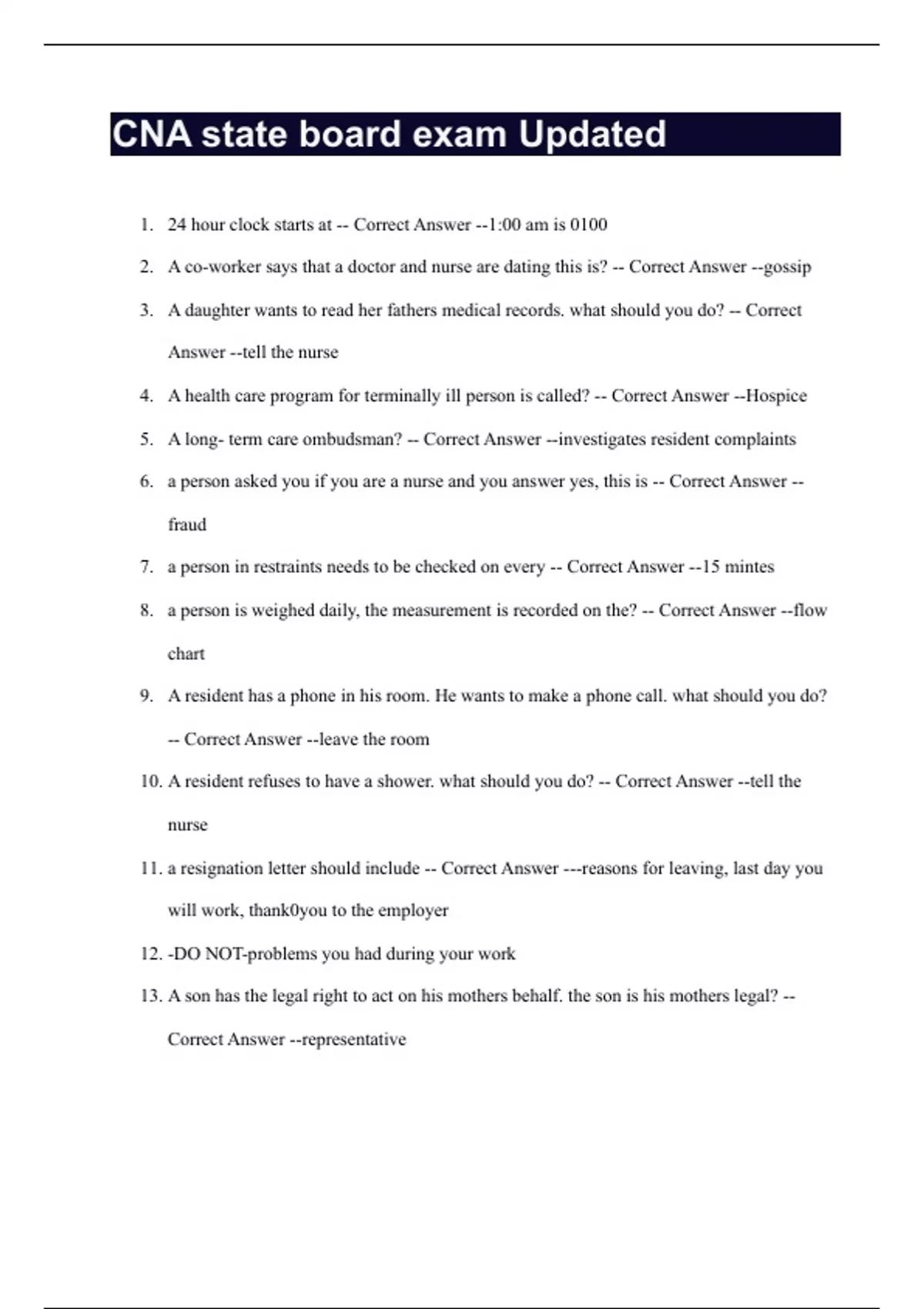 CNA state board exam Updated

1. 24 hour clock starts at -- Correct Answer --1:00 am is 0100

2. A co-worker says that a doctor and nurse are dating this is? -- Correct Answer --gossip

3. A daughter wants to read her fathers medical records. what should you do? -- Correct Answer --tell the nurse

4. A health care program for terminally ill person is called? -- Correct Answer --Hospice

5. A long- term care ombudsman? -- Correct Answer --investigates resident complaints

6. a person asked you if you are a nurse and you answer yes, this is -- Correct Answer --fraud

7. a person in restraints needs to be checked on every -- Correct Answer --15 mintes

8. a person is weighed daily, the measurement is recorded on the? -- Correct Answer --flow chart

9. A resident has a phone in his room. He wants to make a phone call. what should you do? -- Correct Answer --leave the room

10. A resident refuses to have a shower. what should you do? -- Correct Answer --tell the nurse

11. a resignation letter should include -- Correct Answer ---reasons for leaving, last day you will work, thank0you to the employer

12. -DO NOT-problems you had during your work

13. A son has the legal right to act on his mothers behalf. the son is his mothers legal? -- Correct Answer --representative